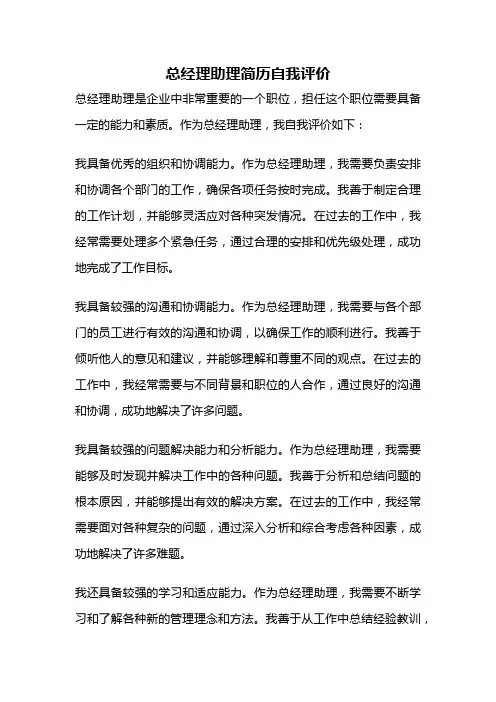 总经理助理简历自我评价

总经理助理是企业中非常重要的一个职位，担任这个职位需要具备一定的能力和素质。作为总经理助理，我自我评价如下：

我具备优秀的组织和协调能力。作为总经理助理，我需要负责安排和协调各个部门的工作，确保各项任务按时完成。我善于制定合理的工作计划，并能够灵活应对各种突发情况。在过去的工作中，我经常需要处理多个紧急任务，通过合理的安排和优先级处理，成功地完成了工作目标。

我具备较强的沟通和协调能力。作为总经理助理，我需要与各个部门的员工进行有效的沟通和协调，以确保工作的顺利进行。我善于倾听他人的意见和建议，并能够理解和尊重不同的观点。在过去的工作中，我经常需要与不同背景和职位的人合作，通过良好的沟通和协调，成功地解决了许多问题。

我具备较强的问题解决能力和分析能力。作为总经理助理，我需要能够及时发现并解决工作中的各种问题。我善于分析和总结问题的根本原因，并能够提出有效的解决方案。在过去的工作中，我经常需要面对各种复杂的问题，通过深入分析和综合考虑各种因素，成功地解决了许多难题。

我还具备较强的学习和适应能力。作为总经理助理，我需要不断学习和了解各种新的管理理念和方法。我善于从工作中总结经验教训，